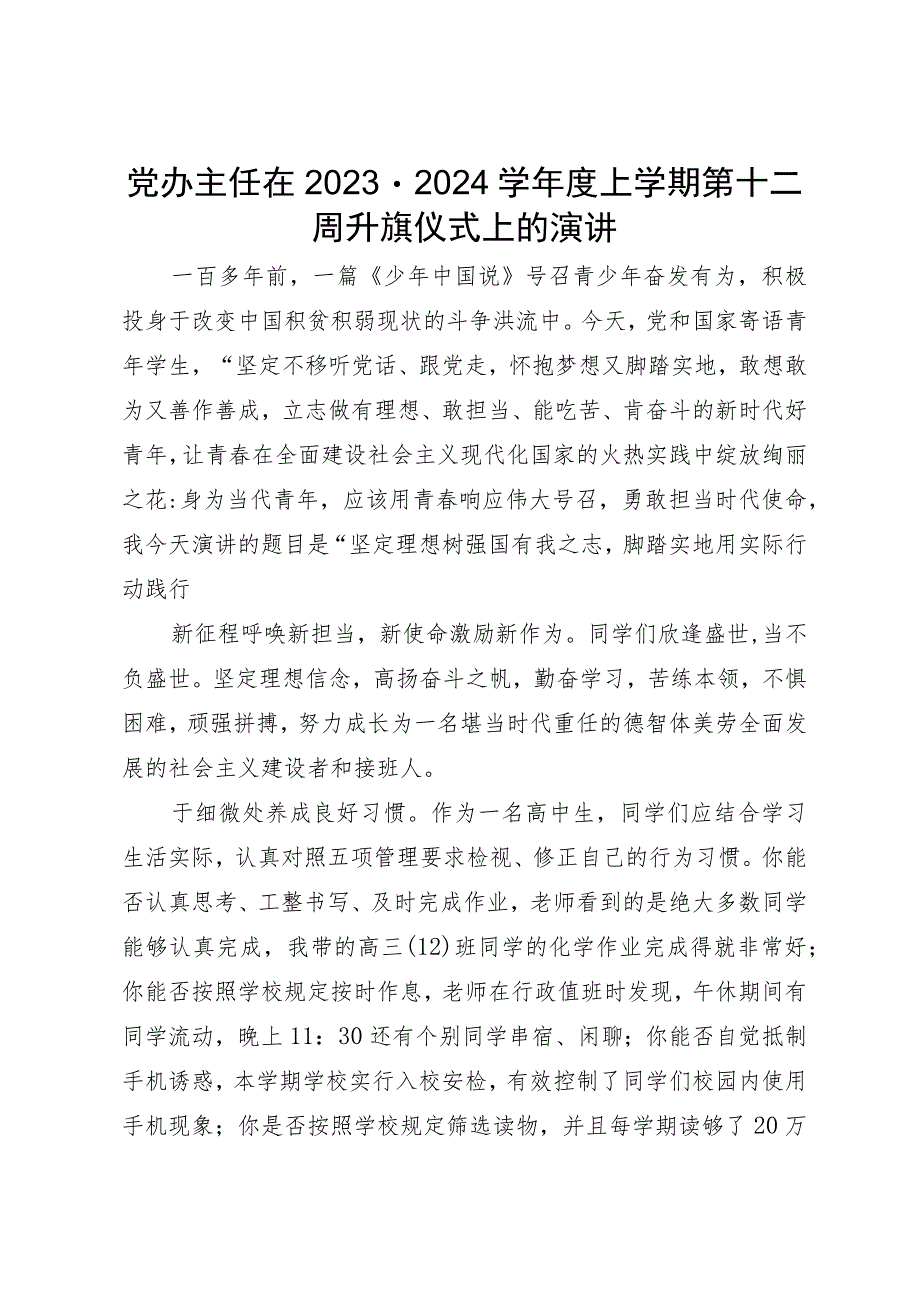 党办主任在2023・2024学年度上学期第十二周升旗仪式上的演讲

一百多年前，一篇《少年中国说》号召青少年奋发有为，积极投身于改变中国积贫积弱现状的斗争洪流中。今天，党和国家寄语青年学生，“坚定不移听党话、跟党走，怀抱梦想又脚踏实地，敢想敢为又善作善成，立志做有理想、敢担当、能吃苦、肯奋斗的新时代好青年，让青春在全面建设社会主义现代化国家的火热实践中绽放绚丽之花:身为当代青年，应该用青春响应伟大号召，勇敢担当时代使命，我今天演讲的题目是“坚定理想树强国有我之志，脚踏实地用实际行动践行

新征程呼唤新担当，新使命激励新作为。同学们欣逢盛世，当不负盛世。坚定理想信念，高扬奋斗之帆，勤奋学习，苦练本领，不惧困难，顽强拼搏，努力成长为一名堪当时代重任的德智体美劳全面发展的社会主义建设者和接班人。

于细微处养成良好习惯。作为一名高中生，同学们应结合学习生活实际，认真对照五项管理要求检视、修正自己的行为习惯。你能否认真思考、工整书写、及时完成作业，老师看到的是绝大多数同学能够认真完成，我带的高三(12)班同学的化学作业完成得就非常好；你能否按照学校规定按时作息，老师在行政值班时发现，午休期间有同学流动，晚上11：30还有个别同学串宿、闲聊；你能否自觉抵制手机诱惑，本学期学校实行入校安检，有效控制了同学们校园内使用手机现象；你是否按照学校规定筛选读物，并且每学期读够了20万